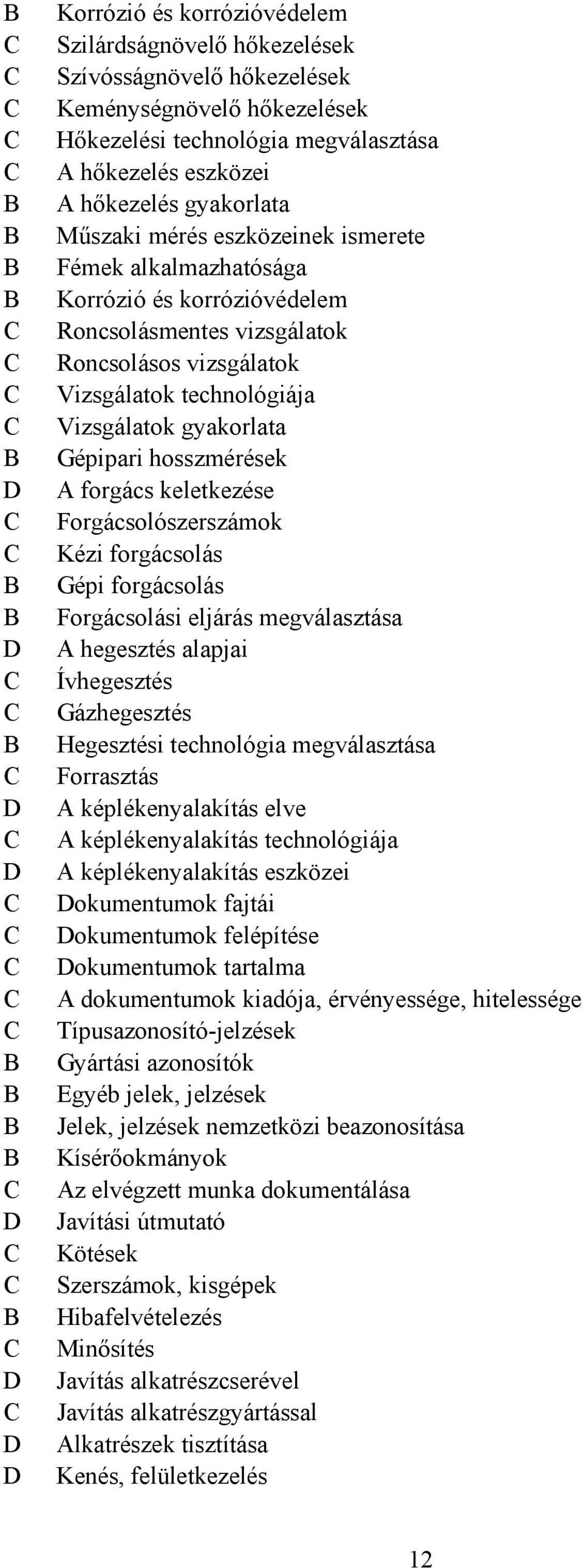 B Korrózió és korrózióvédelem
C Szilárdságnövelő hőkezelések
C Szívósságnövelő hőkezelések
C Keménységnövelő hőkezelések
C Hőkezelési technológia megválasztása
C A hőkezelés eszközei
B A hőkezelés gyakorlata
B Műszaki mérés eszközeinek ismerete
B Fémek alkalmazhatósága
B Korrózió és korrózióvédelem
C Roncsolásmentes vizsgálatok
C Roncsolásos vizsgálatok
C Vizsgálatok technológiája
C Vizsgálatok gyakorlata
B Gépipari hosszmérések
D A forgács keletkezése
C Forgácsolószerszámok
C Kézi forgácsolás
B Gépi forgácsolás
B Forgácsolási eljárás megválasztása
D A hegesztés alapjai
C Ívhegesztés
C Gázhegesztés
B Hegesztési technológia megválasztása
C Forrasztás
D A képlékenyalakítás elve
C A képlékenyalakítás technológiája
D A képlékenyalakítás eszközei
C Dokumentumok fajtái
C Dokumentumok felépítése
C Dokumentumok tartalma
C A dokumentumok kiadója, érvényessége, hitelessége
C Típusazonosító-jelzések
B Gyártási azonosítók
B Egyéb jelek, jelzések
B Jelek, jelzések nemzetközi beazonosítása
B Kísérőokmányok
C Az elvégzett munka dokumentálása
D Javítási útmutató
C Kötések
C Szerszámok, kisgépek
B Hibafelvételezés
C Minősítés
D Javítás alkatrészcserével
C Javítás alkatrészgyártással
D Alkatrészek tisztítása
D Kenés, felületkezelés

12